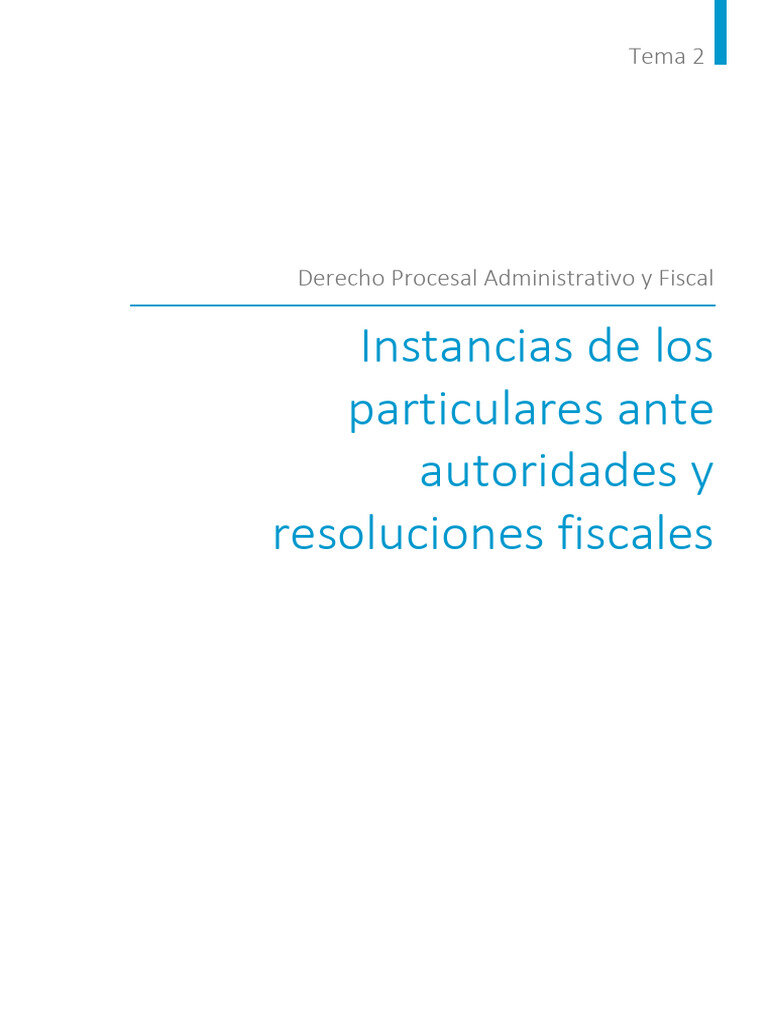 Tema 2

Derecho Procesal Administrativo y Fiscal

Instancias de los particulares ante autoridades y resoluciones fiscales